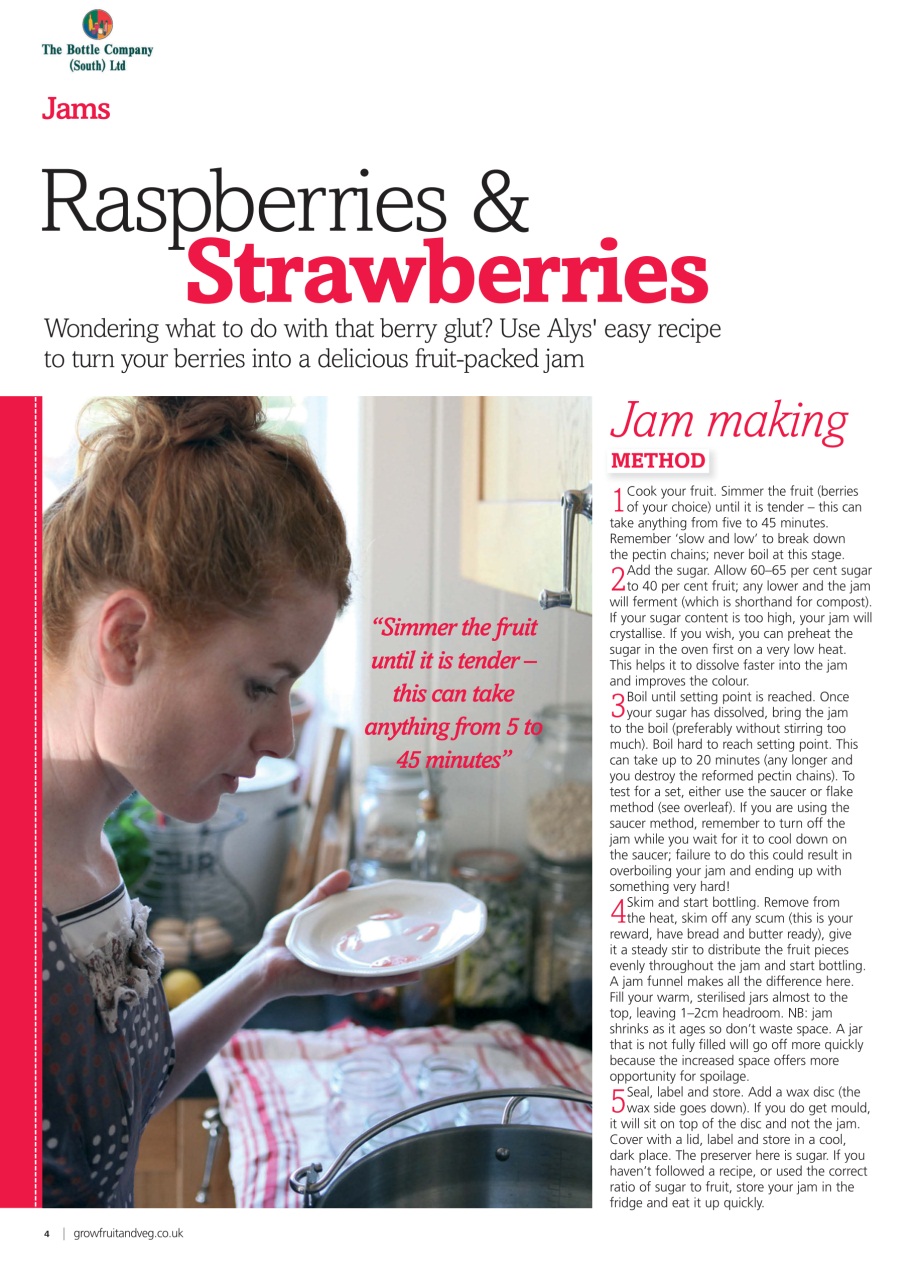 The Bottle Company (South) Ltd

Jams

Raspberries & Strawberries

Wondering what to do with that berry glut? Use Alys' easy recipe to turn your berries into a delicious fruit-packed jam

"Simmer the fruit until it is tender – this can take anything from 5 to 45 minutes"

Jam making

METHOD

1 Cook your fruit. Simmer the fruit (berries of your choice) until it is tender – this can take anything from five to 45 minutes. Remember 'slow and low' to break down the pectin chains; never boil at this stage.

2 Add the sugar. Allow 60–65 per cent sugar to 40 per cent fruit; any lower and the jam will ferment (which is shorthand for compost). If your sugar content is too high, your jam will crystallise. If you wish, you can preheat the sugar in the oven first on a very low heat. This helps it to dissolve faster into the jam and improves the colour.

3 Boil until setting point is reached. Once your sugar has dissolved, bring the jam to the boil (preferably without stirring too much). Boil hard to reach setting point. This can take up to 20 minutes (any longer and you destroy the reformed pectin chains). To test for a set, either use the saucer or flake method (see overleaf). If you are using the saucer method, remember to turn off the jam while you wait for it to cool down on the saucer; failure to do this could result in overboiling your jam and ending up with something very hard!

4 Skim and start bottling. Remove from the heat, skim off any scum (this is your reward, have bread and butter ready), give it a steady stir to distribute the fruit pieces evenly throughout the jam and start bottling. A jam funnel makes all the difference here. Fill your warm, sterilised jars almost to the top, leaving 1–2cm headroom. NB: jam shrinks as it ages so don't waste space. A jar that is not fully filled will go off more quickly because the increased space offers more opportunity for spoilage.

5 Seal, label and store. Add a wax disc (the wax side goes down). If you do get mould, it will sit on top of the disc and not the jam. Cover with a lid, label and store in a cool, dark place. The preserver here is sugar. If you haven't followed a recipe, or used the correct ratio of sugar to fruit, store your jam in the fridge and eat it up quickly.

4 | growfruitandveg.co.uk